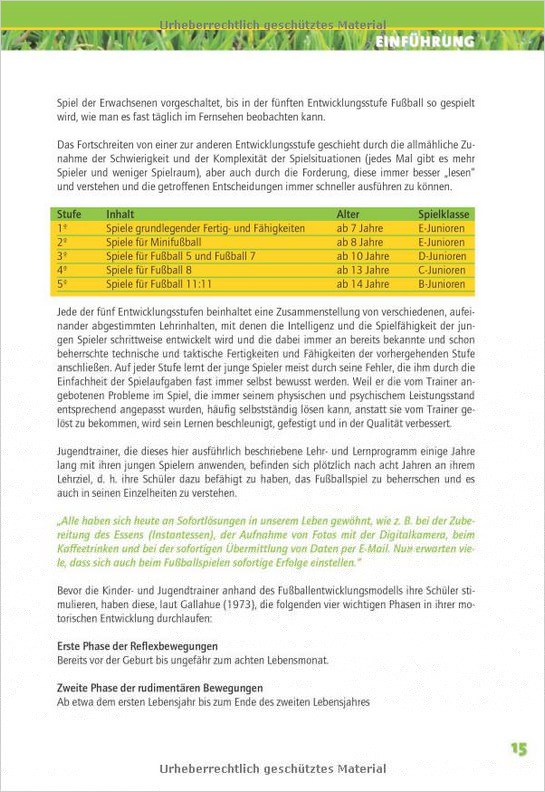 Urheberrechtlich geschütztes Material

EINFÜHRUNG

Spiel der Erwachsenen vorgeschaltet, bis in der fünften Entwicklungsstufe Fußball so gespielt wird, wie man es fast täglich im Fernsehen beobachten kann.

Das Fortschreiten von einer zur anderen Entwicklungsstufe geschieht durch die allmähliche Zunahme der Schwierigkeit und der Komplexität der Spielsituationen (jedes Mal gibt es mehr Spieler und weniger Spielraum), aber auch durch die Forderung, diese immer besser „lesen" und verstehen und die getroffenen Entscheidungen immer schneller ausführen zu können.

| Stufe | Inhalt | Alter | Spielklasse |
|---|---|---|---|
| 1ª | Spiele grundlegender Fertig- und Fähigkeiten | ab 7 Jahre | E-Junioren |
| 2ª | Spiele für Minifußball | ab 8 Jahre | E-Junioren |
| 3ª | Spiele für Fußball 5 und Fußball 7 | ab 10 Jahre | D-Junioren |
| 4ª | Spiele für Fußball 8 | ab 13 Jahre | C-Junioren |
| 5ª | Spiele für Fußball 11:11 | ab 14 Jahre | B-Junioren |

Jede der fünf Entwicklungsstufen beinhaltet eine Zusammenstellung von verschiedenen, aufeinander abgestimmten Lehrinhalten, mit denen die Intelligenz und die Spielfähigkeit der jungen Spieler schrittweise entwickelt wird und die dabei immer an bereits bekannte und schon beherrschte technische und taktische Fertigkeiten und Fähigkeiten der vorhergehenden Stufe anschließen. Auf jeder Stufe lernt der junge Spieler meist durch seine Fehler, die ihm durch die Einfachheit der Spielaufgaben fast immer selbst bewusst werden. Weil er die vom Trainer angebotenen Probleme im Spiel, die immer seinem physischen und psychischem Leistungsstand entsprechend angepasst wurden, häufig selbstständig lösen kann, anstatt sie vom Trainer gelöst zu bekommen, wird sein Lernen beschleunigt, gefestigt und in der Qualität verbessert.

Jugendtrainer, die dieses hier ausführlich beschriebene Lehr- und Lernprogramm einige Jahre lang mit ihren jungen Spielern anwenden, befinden sich plötzlich nach acht Jahren an ihrem Lehrziel, d. h. ihre Schüler dazu befähigt zu haben, das Fußballspiel zu beherrschen und es auch in seinen Einzelheiten zu verstehen.

„Alle haben sich heute an Sofortlösungen in unserem Leben gewöhnt, wie z. B. bei der Zubereitung des Essens (Instantessen), der Aufnahme von Fotos mit der Digitalkamera, beim Kaffeetrinken und bei der sofortigen Übermittlung von Daten per E-Mail. Nun erwarten viele, dass sich auch beim Fußballspielen sofortige Erfolge einstellen."

Bevor die Kinder- und Jugendtrainer anhand des Fußballentwicklungsmodells ihre Schüler stimulieren, haben diese, laut Gallahue (1973), die folgenden vier wichtigen Phasen in ihrer motorischen Entwicklung durchlaufen:

Erste Phase der Reflexbewegungen
Bereits vor der Geburt bis ungefähr zum achten Lebensmonat.

Zweite Phase der rudimentären Bewegungen
Ab etwa dem ersten Lebensjahr bis zum Ende des zweiten Lebensjahres

15

Urheberrechtlich geschütztes Material